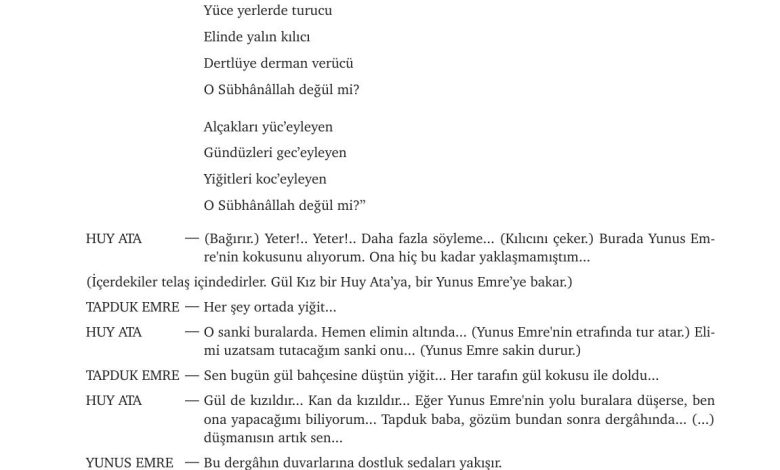 Yüce yerlerde turucu
Elinde yalın kılıcı
Dertlüye derman verücü
O Sübhânâllah değül mi?

Alçakları yüc'eyleyen
Gündüzleri gec'eyleyen
Yiğitleri koc'eyleyen
O Sübhânâllah değül mi?"

HUY ATA — (Bağırır.) Yeter!.. Yeter!.. Daha fazla söyleme... (Kılıcını çeker.) Burada Yunus Emre'nin kokusunu alıyorum. Ona hiç bu kadar yaklaşmamıştım...

(İçerdekiler telaş içindedirler. Gül Kız bir Huy Ata'ya, bir Yunus Emre'ye bakar.)

TAPDUK EMRE — Her şey ortada yiğit...

HUY ATA — O sanki buralarda. Hemen elimin altında... (Yunus Emre'nin etrafında tur atar.) Elimi uzatsam tutacağım sanki onu... (Yunus Emre sakin durur.)

TAPDUK EMRE — Sen bugün gül bahçesine düştün yiğit... Her tarafın gül kokusu ile doldu...

HUY ATA — Gül de kızıldır... Kan da kızıldır... Eğer Yunus Emre'nin yolu buralara düşerse, ben ona yapacağımı biliyorum... Tapduk baba, gözüm bundan sonra dergâhında... (...) düşmanısın artık sen...

YUNUS EMRE — Bu dergâhın duvarlarına dostluk sedaları yakışır.